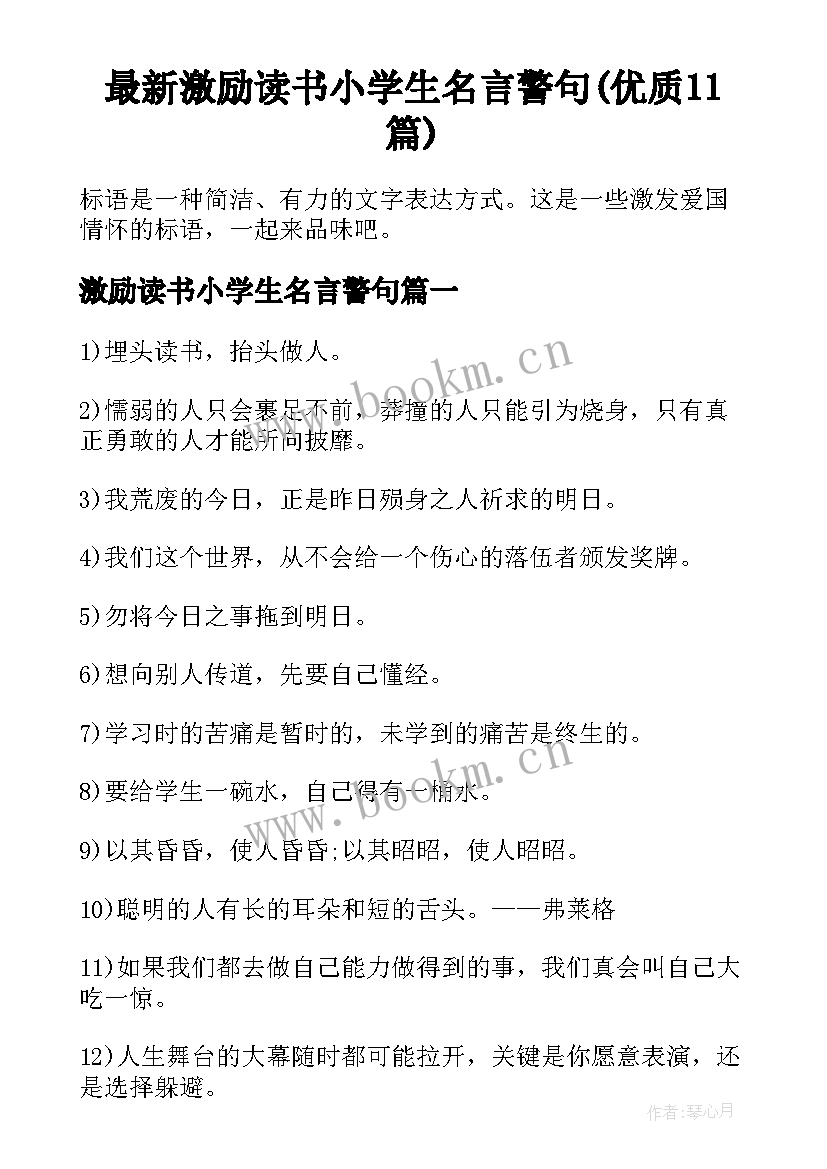 最新激励读书小学生名言警句(优质11篇)

标语是一种简洁、有力的文字表达方式。这是一些激发爱国情怀的标语，一起来品味吧。

激励读书小学生名言警句篇一

1)埋头读书，抬头做人。

2)懦弱的人只会裹足不前，莽撞的人只能引为烧身，只有真正勇敢的人才能所向披靡。

3)我荒废的今日，正是昨日殒身之人祈求的明日。

4)我们这个世界，从不会给一个伤心的落伍者颁发奖牌。

5)勿将今日之事拖到明日。

6)想向别人传道，先要自己懂经。

7)学习时的苦痛是暂时的，未学到的痛苦是终生的。

8)要给学生一碗水，自己得有一桶水。

9)以其昏昏，使人昏昏;以其昭昭，使人昭昭。

10)聪明的人有长的耳朵和短的舌头。——弗莱格

11)如果我们都去做自己能力做得到的事，我们真会叫自己大吃一惊。

12)人生舞台的大幕随时都可能拉开，关键是你愿意表演，还是选择躲避。

www.bookm.cn

www.bookm.cn

作者:琴心月